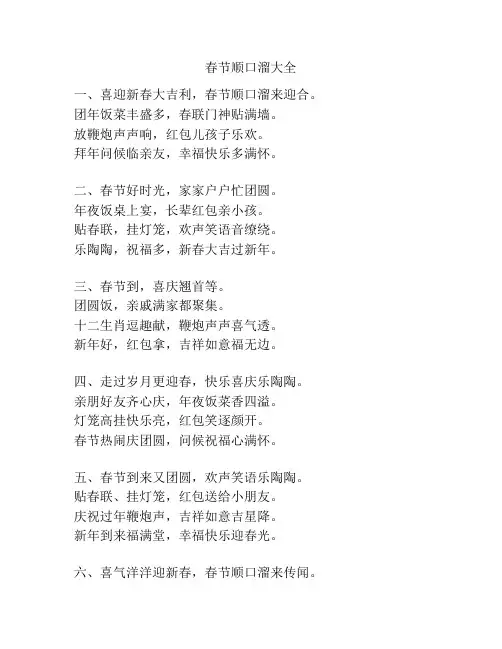 春节顺口溜大全

一、喜迎新春大吉利，春节顺口溜来迎合。
团年饭菜丰盛多，春联门神贴满墙。
放鞭炮声声响，红包儿孩子乐欢。
拜年问候临亲友，幸福快乐多满怀。

二、春节好时光，家家户户忙团圆。
年夜饭桌上宴，长辈红包亲小孩。
贴春联，挂灯笼，欢声笑语音缭绕。
乐陶陶，祝福多，新春大吉过新年。

三、春节到，喜庆翘首等。
团圆饭，亲戚满家都聚集。
十二生肖逗趣献，鞭炮声声喜气透。
新年好，红包拿，吉祥如意福无边。

四、走过岁月更迎春，快乐喜庆乐陶陶。
亲朋好友齐心庆，年夜饭菜香四溢。
灯笼高挂快乐亮，红包笑逐颜开。
春节热闹庆团圆，问候祝福心满怀。

五、春节到来又团圆，欢声笑语乐陶陶。
贴春联、挂灯笼，红包送给小朋友。
庆祝过年鞭炮声，吉祥如意吉星降。
新年到来福满堂，幸福快乐迎春光。

六、喜气洋洋迎新春，春节顺口溜来传闻。